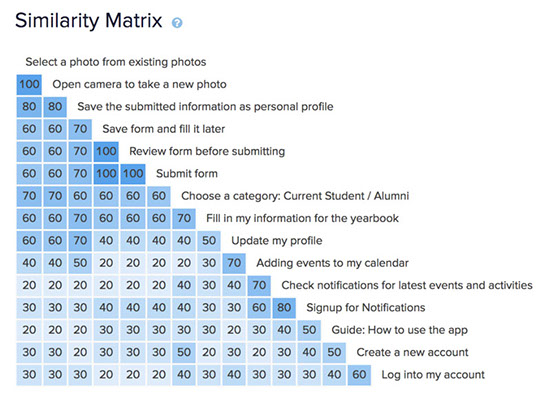 Similarity Matrix

Select a photo from existing photos
100 Open camera to take a new photo
80 80 Save the submitted information as personal profile
60 60 70 Save form and fill it later
60 60 70 100 Review form before submitting
60 60 70 100 100 Submit form
70 70 60 60 60 60 Choose a category: Current Student / Alumni
60 60 70 60 60 60 70 Fill in my information for the yearbook
60 60 70 40 40 40 40 50 Update my profile
40 40 50 20 20 20 20 30 70 Adding events to my calendar
20 20 20 20 20 20 40 30 40 70 Check notifications for latest events and activities
30 30 30 40 40 40 40 30 30 60 80 Signup for Notifications
20 20 20 30 30 30 30 30 20 30 40 50 Guide: How to use the app
30 30 20 30 30 30 50 20 30 20 30 40 50 Create a new account
30 30 30 20 20 20 40 30 40 30 30 30 40 60 Log into my account